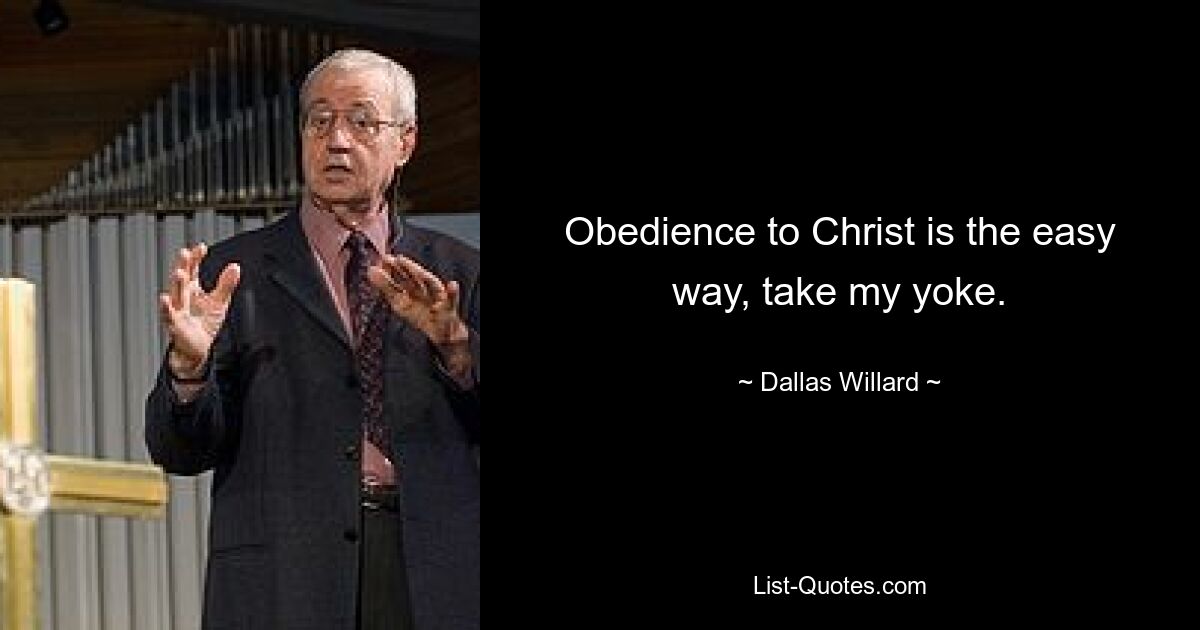 Obedience to Christ is the easy way, take my yoke.

~ Dallas Willard ~

List-Quotes.com